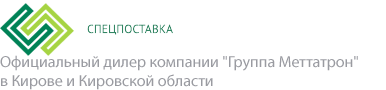 СПЕЦПОСТАВКА

Официальный дилер компании "Группа Меттатрон" в Кирове и Кировской области